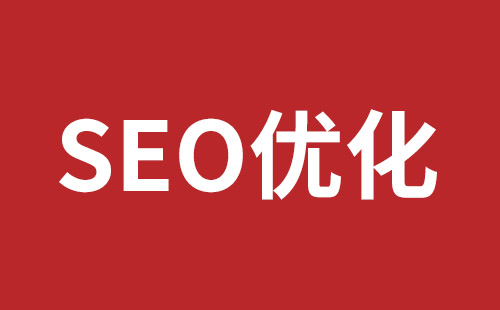 SEO优化